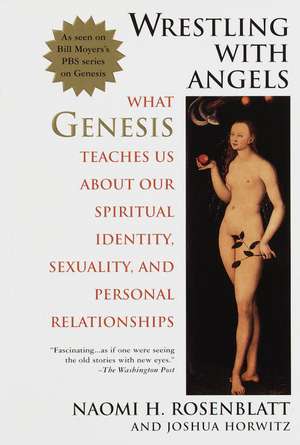 As seen on Bill Moyers's PBS series on Genesis

WRESTLING WITH ANGELS

WHAT GENESIS TEACHES US ABOUT OUR SPIRITUAL IDENTITY, SEXUALITY, AND PERSONAL RELATIONSHIPS

"Fascinating...as if one were seeing the old stories with new eyes."
–The Washington Post

NAOMI H. ROSENBLATT
AND JOSHUA HORWITZ